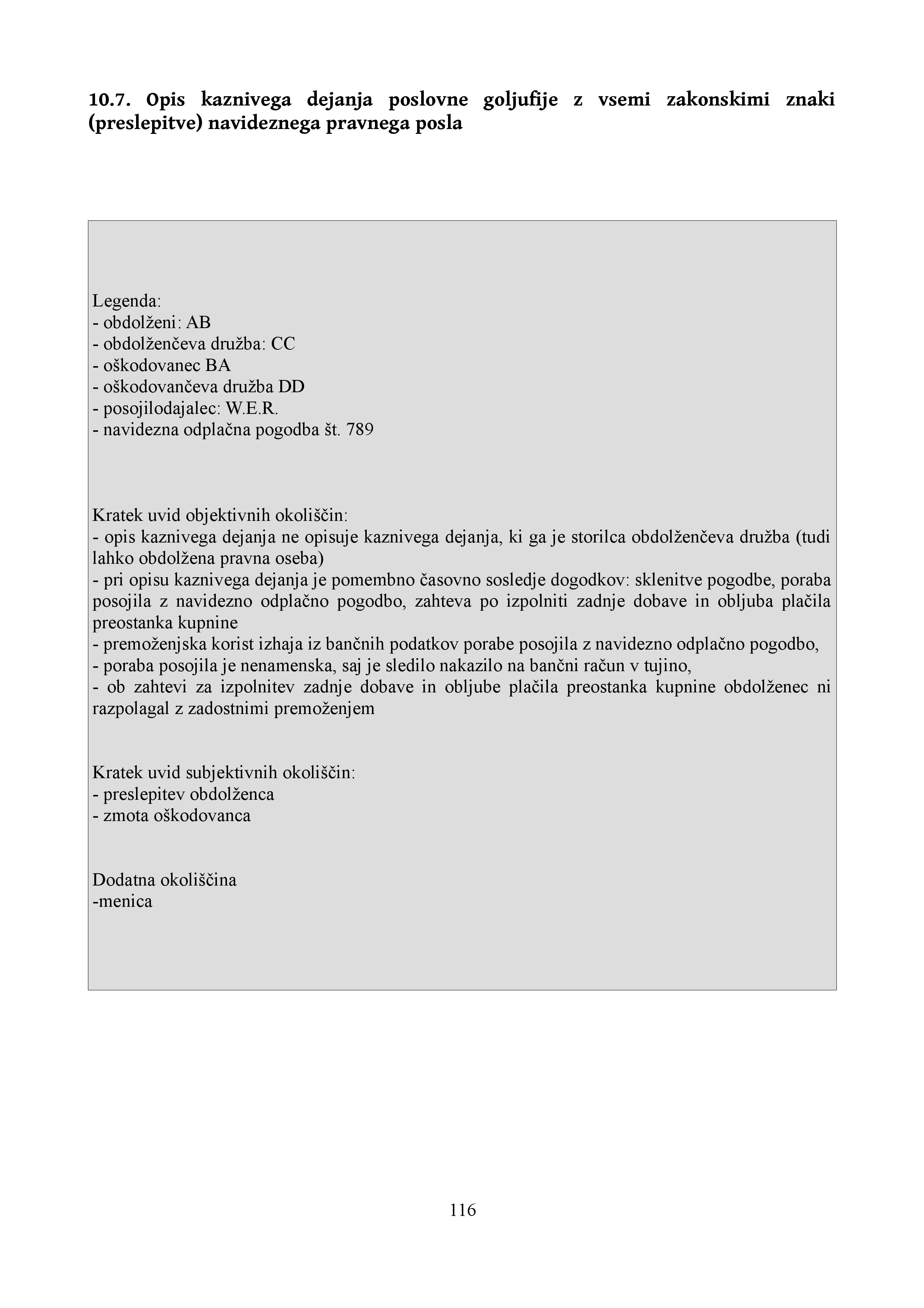 10.7. Opis kaznivega dejanja poslovne goljufije z vsemi zakonskimi znaki (preslepitve) navideznega pravnega posla

Legenda:
- obdolženi: AB
- obdolženčeva družba: CC
- oškodovanec BA
- oškodovančeva družba DD
- posojilodajalec: W.E.R.
- navidezna odplačna pogodba št. 789

Kratek uvid objektivnih okoliščin:
- opis kaznivega dejanja ne opisuje kaznivega dejanja, ki ga je storilca obdolženčeva družba (tudi lahko obdolžena pravna oseba)
- pri opisu kaznivega dejanja je pomembno časovno sosledje dogodkov: sklenitve pogodbe, poraba posojila z navidezno odplačno pogodbo, zahteva po izpolniti zadnje dobave in obljuba plačila preostanka kupnine
- premoženjska korist izhaja iz bančnih podatkov porabe posojila z navidezno odplačno pogodbo,
- poraba posojila je nenamenska, saj je sledilo nakazilo na bančni račun v tujino,
- ob zahtevi za izpolnitev zadnje dobave in obljube plačila preostanka kupnine obdolženec ni razpolagal z zadostnimi premoženjem

Kratek uvid subjektivnih okoliščin:
- preslepitev obdolženca
- zmota oškodovanca

Dodatna okoliščina
-menica

116